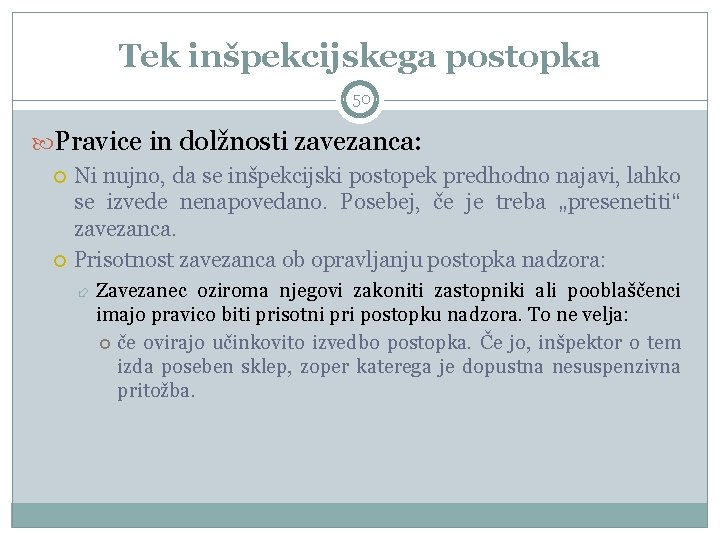 Tek inšpekcijskega postopka

50

Pravice in dolžnosti zavezanca:

Ni nujno, da se inšpekcijski postopek predhodno najavi, lahko se izvede nenapovedano. Posebej, če je treba „presenetiti“ zavezanca.

Prisotnost zavezanca ob opravljanju postopka nadzora:

Zavezanec oziroma njegovi zakoniti zastopniki ali pooblaščenci imajo pravico biti prisotni pri postopku nadzora. To ne velja:

če ovirajo učinkovito izvedbo postopka. Če jo, inšpektor o tem izda poseben sklep, zoper katerega je dopustna nesuspenzivna pritožba.